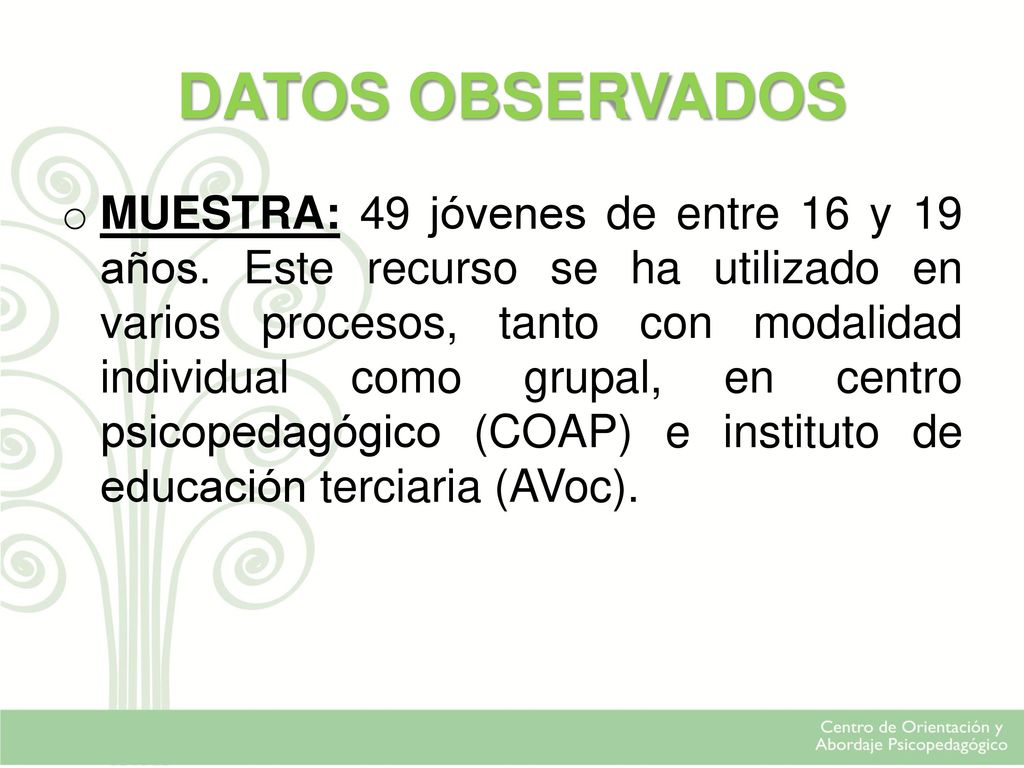 DATOS OBSERVADOS

o MUESTRA: 49 jóvenes de entre 16 y 19 años. Este recurso se ha utilizado en varios procesos, tanto con modalidad individual como grupal, en centro psicopedagógico (COAP) e instituto de educación terciaria (AVoc).

Centro de Orientación y Abordaje Psicopedagógico